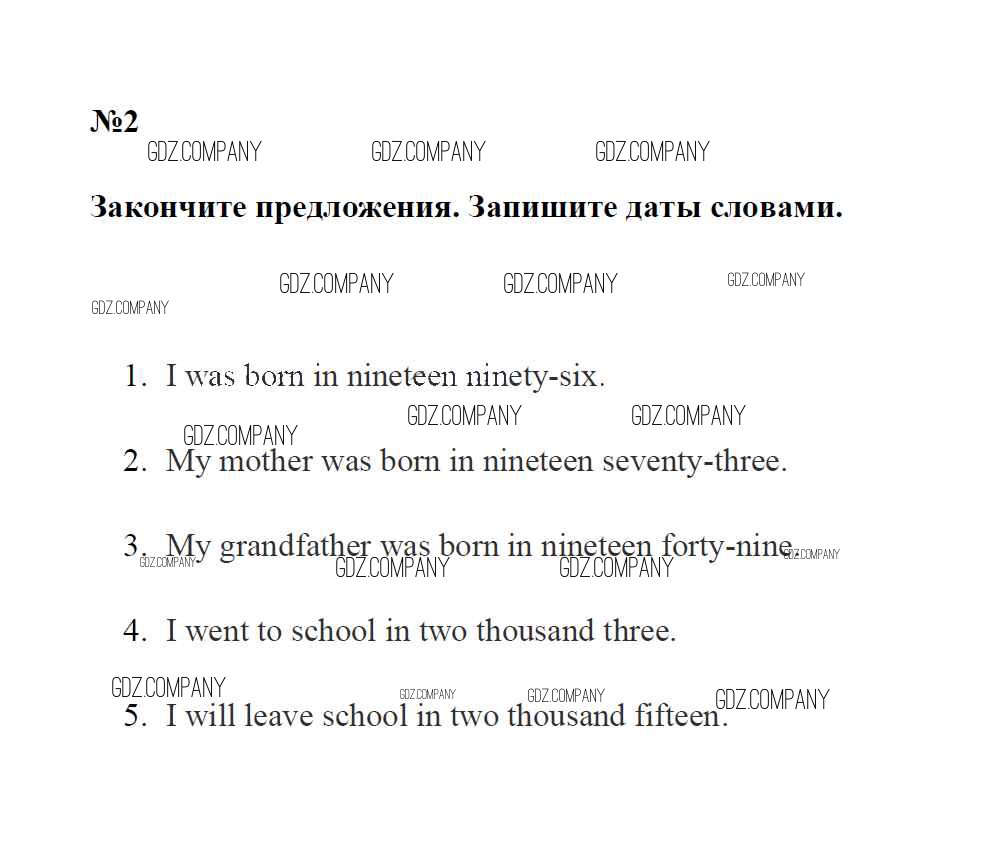 №2

GDZ.COMPANY GDZ.COMPANY GDZ.COMPANY

Закончите предложения. Запишите даты словами.

GDZ.COMPANY GDZ.COMPANY GDZ.COMPANY
GDZ.COMPANY

1. I was born in nineteen ninety-six.

GDZ.COMPANY GDZ.COMPANY GDZ.COMPANY

2. My mother was born in nineteen seventy-three.

3. My grandfather was born in nineteen forty-nine.

GDZ.COMPANY GDZ.COMPANY GDZ.COMPANY GDZ.COMPANY

4. I went to school in two thousand three.

GDZ.COMPANY GDZ.COMPANY GDZ.COMPANY GDZ.COMPANY

5. I will leave school in two thousand fifteen.